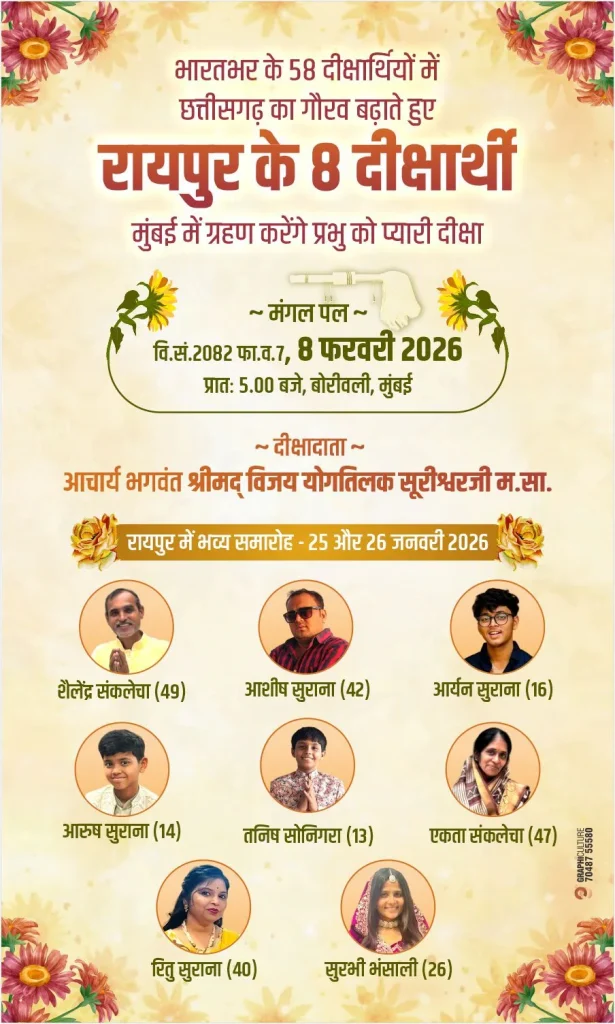 भारतभर के 58 दीक्षार्थियों में
छत्तीसगढ़ का गौरव बढ़ाते हुए

रायपुर के 8 दीक्षार्थी

मुंबई में ग्रहण करेंगे प्रभु को प्यारी दीक्षा

~ मंगल पल ~
वि.सं.2082 फा.व.7, 8 फरवरी 2026
प्रात: 5.00 बजे, बोरीवली, मुंबई

~ दीक्षादाता ~
आचार्य भगवंत श्रीमद् विजय योगतिलक सूरीश्वरजी म.सा.

रायपुर में भव्य समारोह - 25 और 26 जनवरी 2026

शैलेंद्र संकलेचा (49)

आशीष सुराना (42)

आर्यन सुराना (16)

आरुष सुराना (14)

तनिष सोनिगरा (13)

एकता संकलेचा (47)

रितु सुराना (40)

सुरभी भंसाली (26)

GRAPHICULTURE
70487 55580